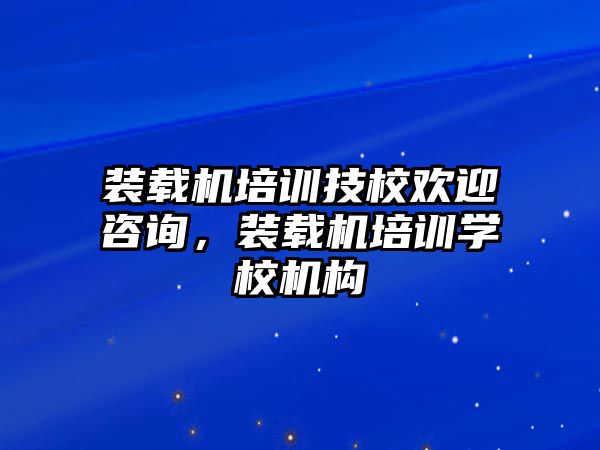 装载机培训技校欢迎咨询，装载机培训学校机构